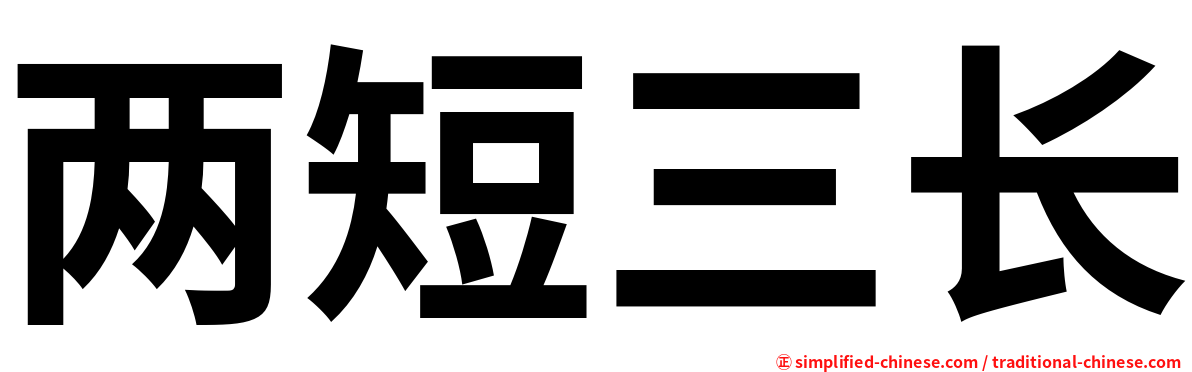 两短三长

㊣ simplified-chinese.com / traditional-chinese.com